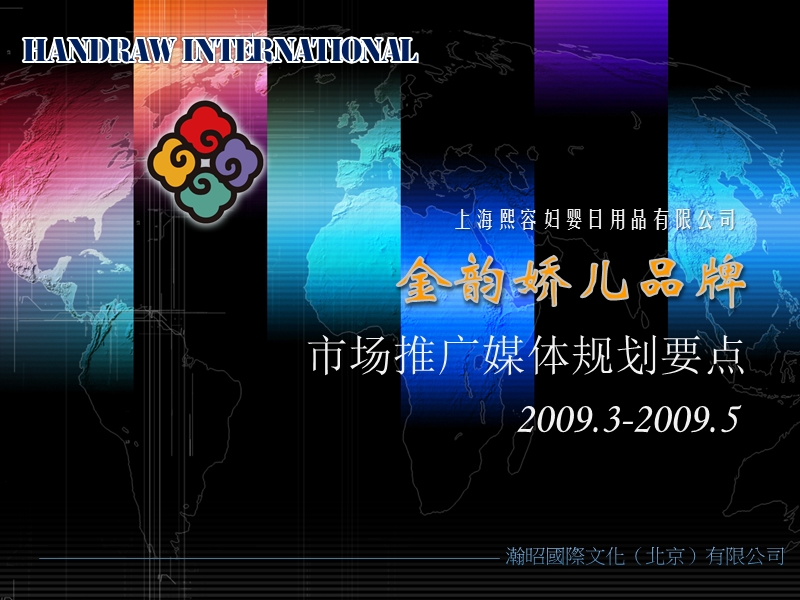 HANDRAW INTERNATIONAL

上海熙容妇婴日用品有限公司

金韵娇儿品牌

市场推广媒体规划要点

2009.3-2009.5

瀚昭國際文化（北京）有限公司